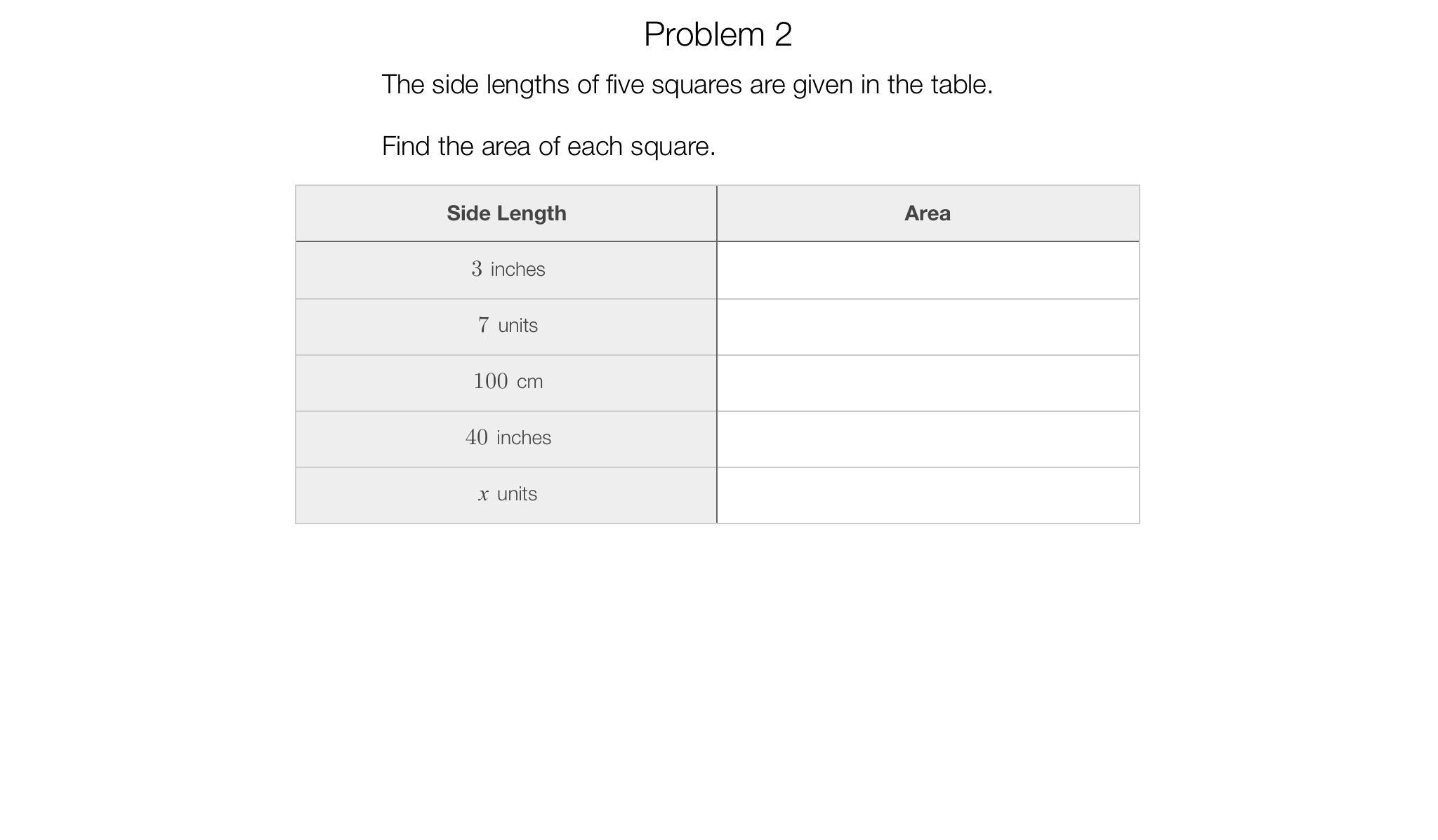 Problem 2

The side lengths of five squares are given in the table.

Find the area of each square.

| Side Length | Area |
|---|---|
| $3$ inches | |
| $7$ units | |
| $100$ cm | |
| $40$ inches | |
| $x$ units | |